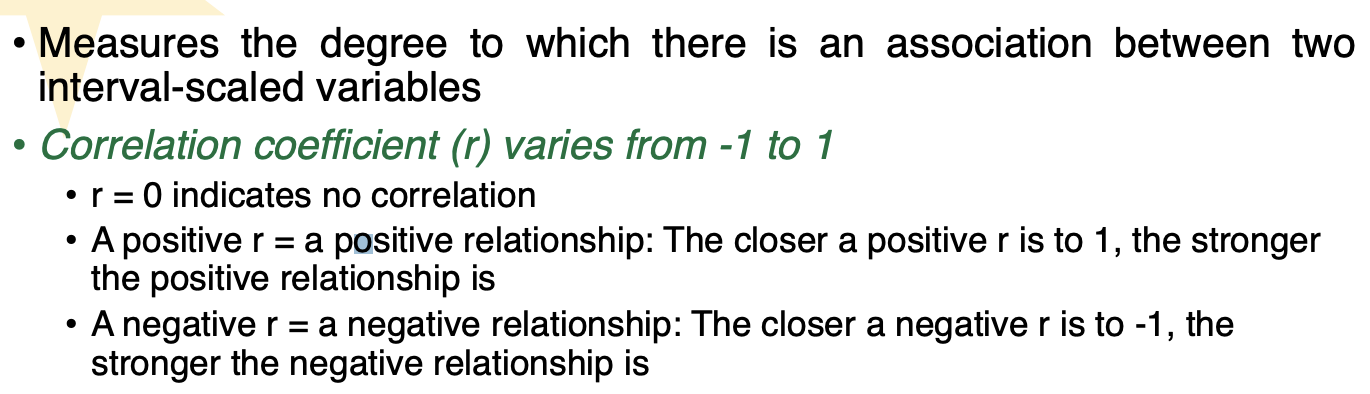 • Measures the degree to which there is an association between two interval-scaled variables

• Correlation coefficient (r) varies from -1 to 1

• r = 0 indicates no correlation

• A positive r = a positive relationship: The closer a positive r is to 1, the stronger the positive relationship is

• A negative r = a negative relationship: The closer a negative r is to -1, the stronger the negative relationship is